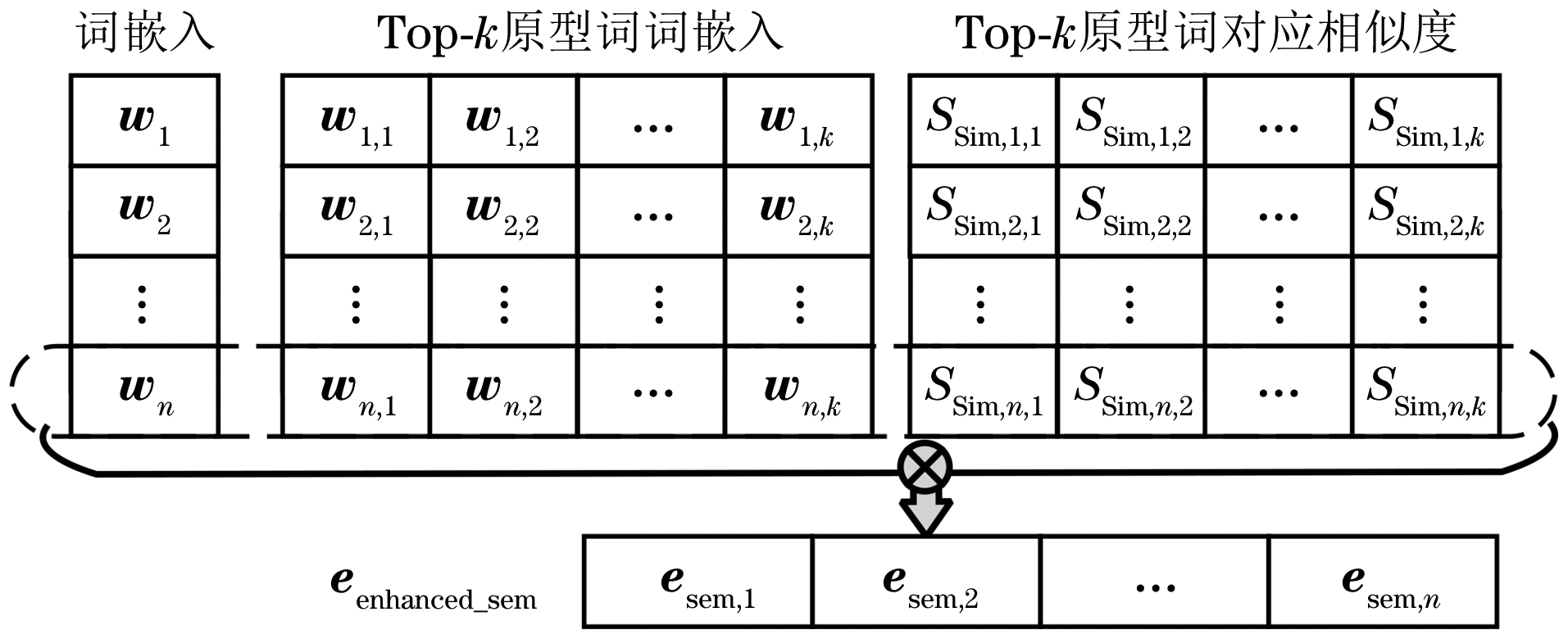 词嵌入

| $\boldsymbol{w}_1$ |
|---|
| $\boldsymbol{w}_2$ |
| $\vdots$ |
| $\boldsymbol{w}_n$ |

Top-$k$原型词词嵌入

| $\boldsymbol{w}_{1,1}$ | $\boldsymbol{w}_{1,2}$ | $\cdots$ | $\boldsymbol{w}_{1,k}$ |
|---|---|---|---|
| $\boldsymbol{w}_{2,1}$ | $\boldsymbol{w}_{2,2}$ | $\cdots$ | $\boldsymbol{w}_{2,k}$ |
| $\vdots$ | $\vdots$ | $\vdots$ | $\vdots$ |
| $\boldsymbol{w}_{n,1}$ | $\boldsymbol{w}_{n,2}$ | $\cdots$ | $\boldsymbol{w}_{n,k}$ |

Top-$k$原型词对应相似度

| $S_{\mathrm{Sim},1,1}$ | $S_{\mathrm{Sim},1,2}$ | $\cdots$ | $S_{\mathrm{Sim},1,k}$ |
|---|---|---|---|
| $S_{\mathrm{Sim},2,1}$ | $S_{\mathrm{Sim},2,2}$ | $\cdots$ | $S_{\mathrm{Sim},2,k}$ |
| $\vdots$ | $\vdots$ | $\vdots$ | $\vdots$ |
| $S_{\mathrm{Sim},n,1}$ | $S_{\mathrm{Sim},n,2}$ | $\cdots$ | $S_{\mathrm{Sim},n,k}$ |

$\otimes$

$\boldsymbol{e}_{\mathrm{enhanced\_sem}}$

| $\boldsymbol{e}_{\mathrm{sem},1}$ | $\boldsymbol{e}_{\mathrm{sem},2}$ | $\cdots$ | $\boldsymbol{e}_{\mathrm{sem},n}$ |
|---|---|---|---|